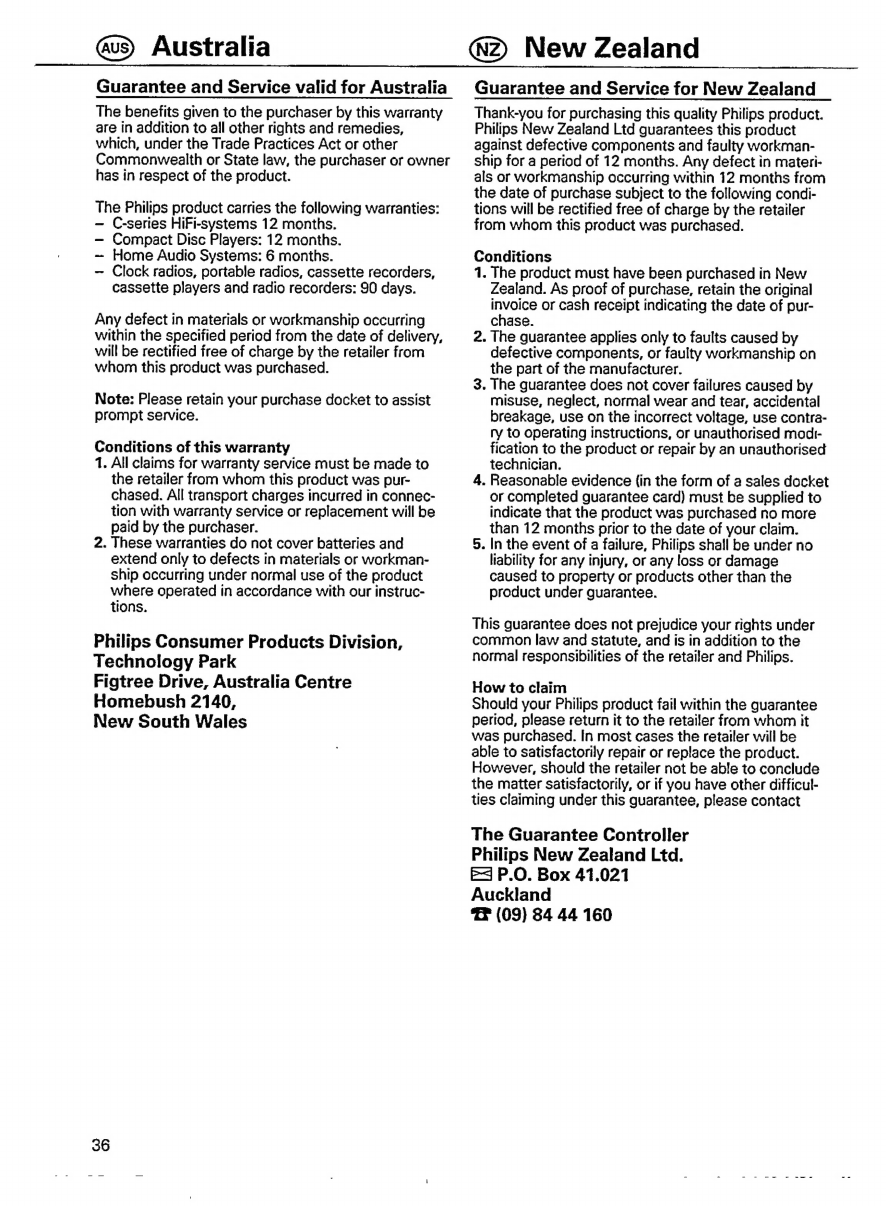 AUS Australia

Guarantee and Service valid for Australia

The benefits given to the purchaser by this warranty are in addition to all other rights and remedies, which, under the Trade Practices Act or other Commonwealth or State law, the purchaser or owner has in respect of the product.

The Philips product carries the following warranties:
– C-series HiFi-systems 12 months.
– Compact Disc Players: 12 months.
– Home Audio Systems: 6 months.
– Clock radios, portable radios, cassette recorders, cassette players and radio recorders: 90 days.

Any defect in materials or workmanship occurring within the specified period from the date of delivery, will be rectified free of charge by the retailer from whom this product was purchased.

Note: Please retain your purchase docket to assist prompt service.

Conditions of this warranty
1. All claims for warranty service must be made to the retailer from whom this product was purchased. All transport charges incurred in connection with warranty service or replacement will be paid by the purchaser.
2. These warranties do not cover batteries and extend only to defects in materials or workmanship occurring under normal use of the product where operated in accordance with our instructions.

Philips Consumer Products Division,
Technology Park
Figtree Drive, Australia Centre
Homebush 2140,
New South Wales

NZ New Zealand

Guarantee and Service for New Zealand

Thank-you for purchasing this quality Philips product. Philips New Zealand Ltd guarantees this product against defective components and faulty workmanship for a period of 12 months. Any defect in materials or workmanship occurring within 12 months from the date of purchase subject to the following conditions will be rectified free of charge by the retailer from whom this product was purchased.

Conditions
1. The product must have been purchased in New Zealand. As proof of purchase, retain the original invoice or cash receipt indicating the date of purchase.
2. The guarantee applies only to faults caused by defective components, or faulty workmanship on the part of the manufacturer.
3. The guarantee does not cover failures caused by misuse, neglect, normal wear and tear, accidental breakage, use on the incorrect voltage, use contrary to operating instructions, or unauthorised modification to the product or repair by an unauthorised technician.
4. Reasonable evidence (in the form of a sales docket or completed guarantee card) must be supplied to indicate that the product was purchased no more than 12 months prior to the date of your claim.
5. In the event of a failure, Philips shall be under no liability for any injury, or any loss or damage caused to property or products other than the product under guarantee.

This guarantee does not prejudice your rights under common law and statute, and is in addition to the normal responsibilities of the retailer and Philips.

How to claim
Should your Philips product fail within the guarantee period, please return it to the retailer from whom it was purchased. In most cases the retailer will be able to satisfactorily repair or replace the product. However, should the retailer not be able to conclude the matter satisfactorily, or if you have other difficulties claiming under this guarantee, please contact

The Guarantee Controller
Philips New Zealand Ltd.
P.O. Box 41.021
Auckland
(09) 84 44 160

36